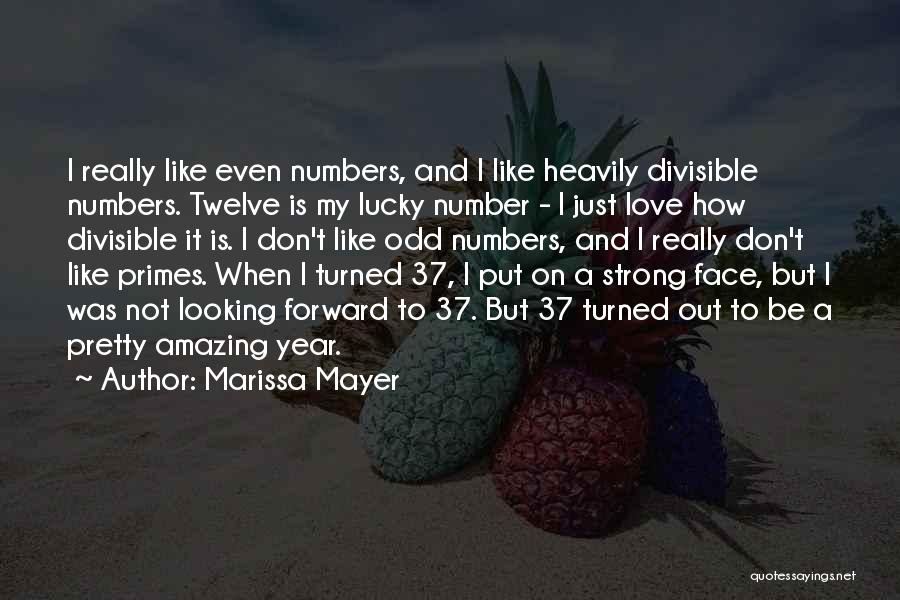 I really like even numbers, and I like heavily divisible numbers. Twelve is my lucky number - I just love how divisible it is. I don't like odd numbers, and I really don't like primes. When I turned 37, I put on a strong face, but I was not looking forward to 37. But 37 turned out to be a pretty amazing year.

~ Author: Marissa Mayer

quotessayings.net